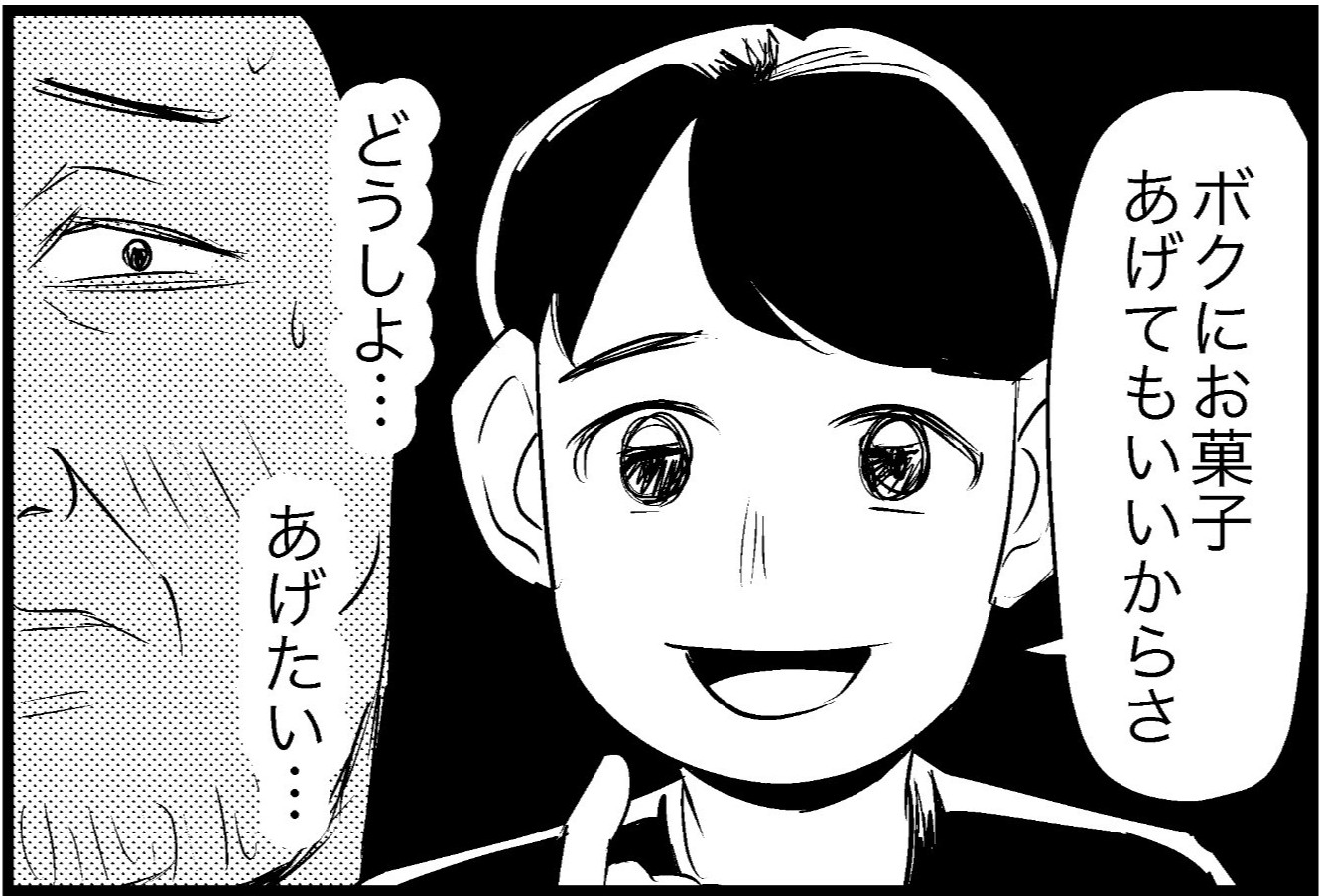 ボクにお菓子あげてもいいからさ

どうしよ…

あげたい…